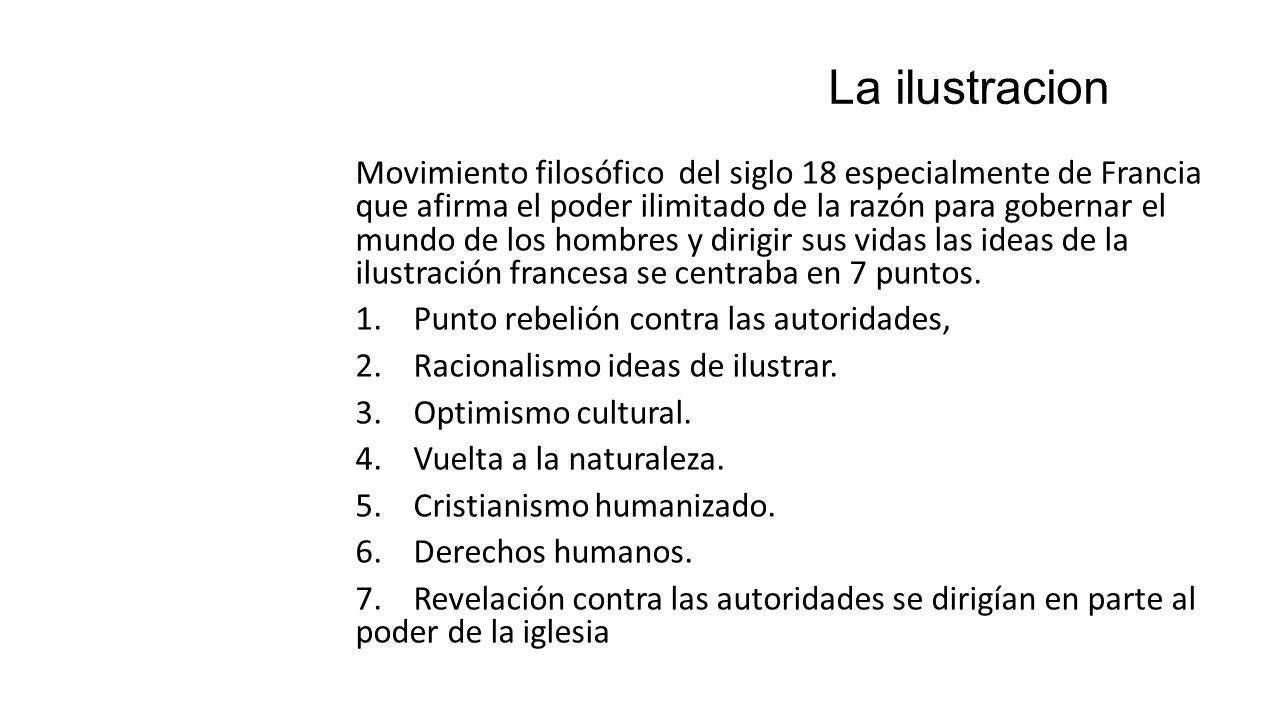 La ilustracion

Movimiento filosófico del siglo 18 especialmente de Francia que afirma el poder ilimitado de la razón para gobernar el mundo de los hombres y dirigir sus vidas las ideas de la ilustración francesa se centraba en 7 puntos.

1. Punto rebelión contra las autoridades,
2. Racionalismo ideas de ilustrar.
3. Optimismo cultural.
4. Vuelta a la naturaleza.
5. Cristianismo humanizado.
6. Derechos humanos.
7. Revelación contra las autoridades se dirigían en parte al poder de la iglesia